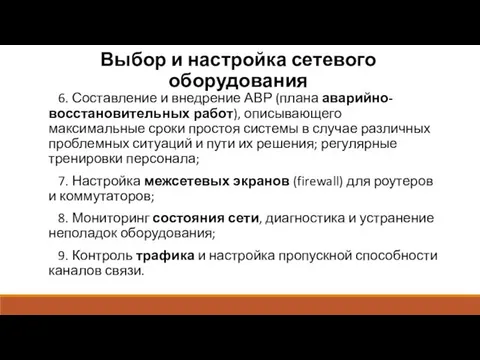 Выбор и настройка сетевого оборудования

6. Составление и внедрение АВР (плана аварийно-восстановительных работ), описывающего максимальные сроки простоя системы в случае различных проблемных ситуаций и пути их решения; регулярные тренировки персонала;

7. Настройка межсетевых экранов (firewall) для роутеров и коммутаторов;

8. Мониторинг состояния сети, диагностика и устранение неполадок оборудования;

9. Контроль трафика и настройка пропускной способности каналов связи.